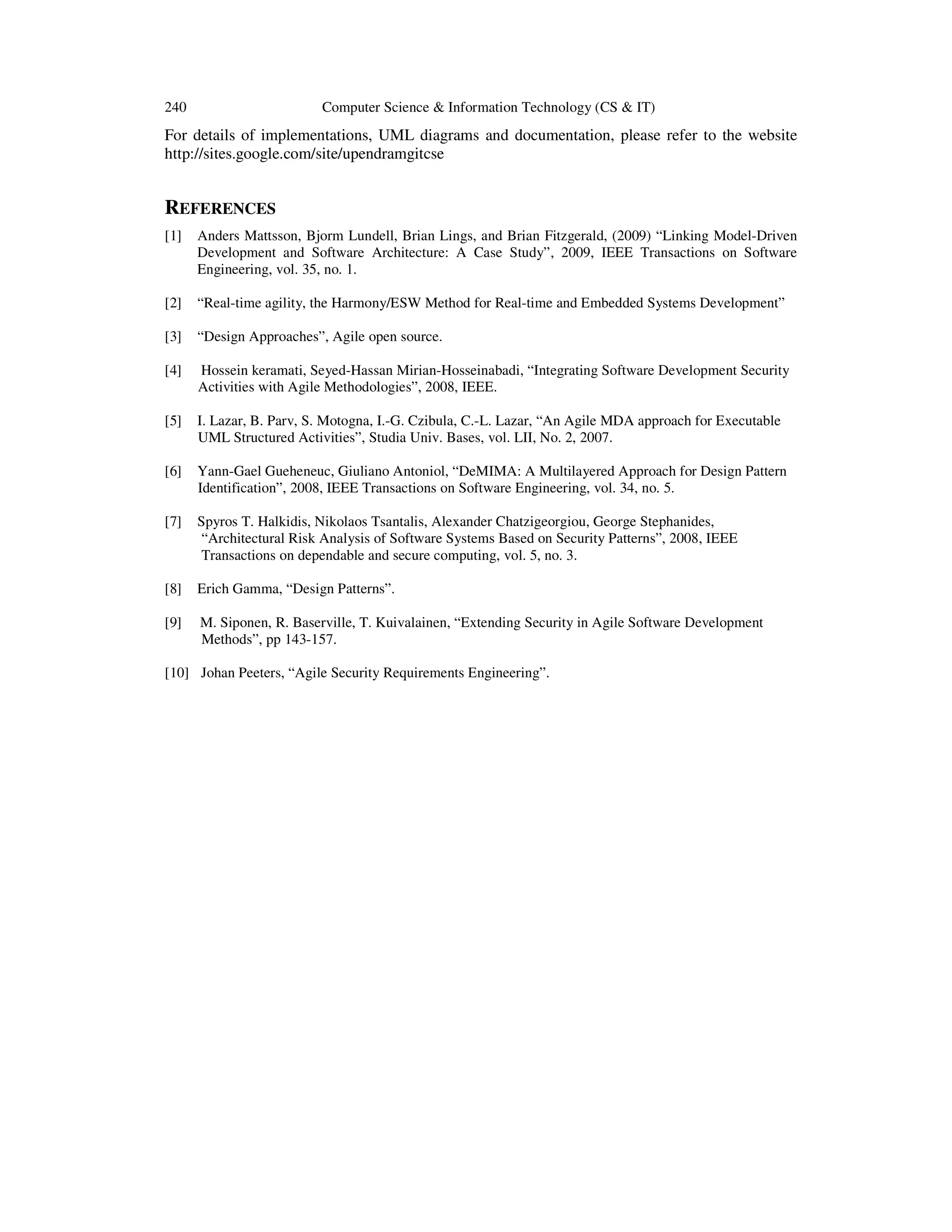 240 Computer Science & Information Technology (CS & IT)

For details of implementations, UML diagrams and documentation, please refer to the website http://sites.google.com/site/upendramgitcse

REFERENCES

[1] Anders Mattsson, Bjorm Lundell, Brian Lings, and Brian Fitzgerald, (2009) “Linking Model-Driven Development and Software Architecture: A Case Study”, 2009, IEEE Transactions on Software Engineering, vol. 35, no. 1.

[2] “Real-time agility, the Harmony/ESW Method for Real-time and Embedded Systems Development”

[3] “Design Approaches”, Agile open source.

[4] Hossein keramati, Seyed-Hassan Mirian-Hosseinabadi, “Integrating Software Development Security Activities with Agile Methodologies”, 2008, IEEE.

[5] I. Lazar, B. Parv, S. Motogna, I.-G. Czibula, C.-L. Lazar, “An Agile MDA approach for Executable UML Structured Activities”, Studia Univ. Bases, vol. LII, No. 2, 2007.

[6] Yann-Gael Gueheneuc, Giuliano Antoniol, “DeMIMA: A Multilayered Approach for Design Pattern Identification”, 2008, IEEE Transactions on Software Engineering, vol. 34, no. 5.

[7] Spyros T. Halkidis, Nikolaos Tsantalis, Alexander Chatzigeorgiou, George Stephanides, “Architectural Risk Analysis of Software Systems Based on Security Patterns”, 2008, IEEE Transactions on dependable and secure computing, vol. 5, no. 3.

[8] Erich Gamma, “Design Patterns”.

[9] M. Siponen, R. Baserville, T. Kuivalainen, “Extending Security in Agile Software Development Methods”, pp 143-157.

[10] Johan Peeters, “Agile Security Requirements Engineering”.